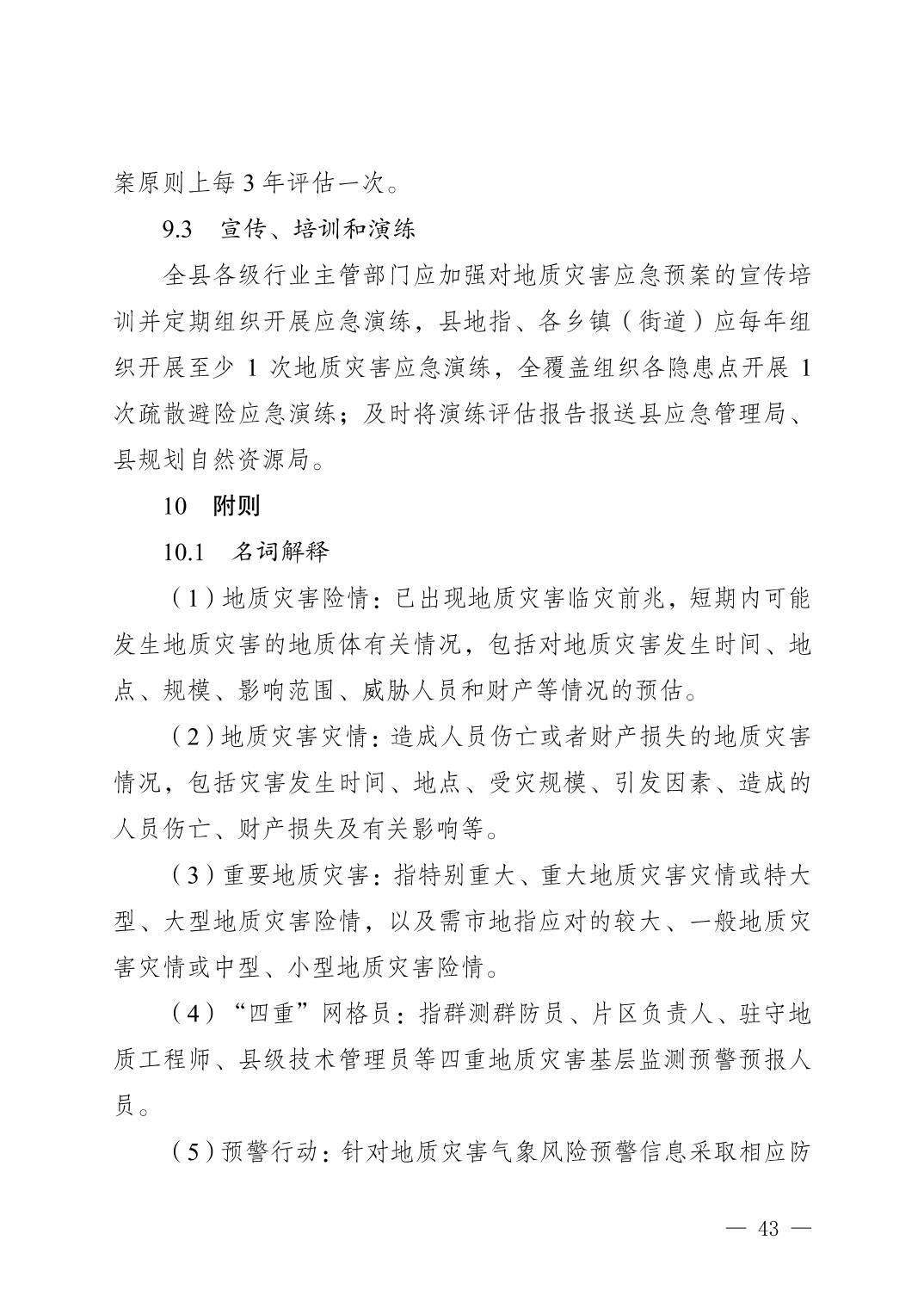 案原则上每 3 年评估一次。

9.3 宣传、培训和演练

全县各级行业主管部门应加强对地质灾害应急预案的宣传培训并定期组织开展应急演练，县地指、各乡镇（街道）应每年组织开展至少 1 次地质灾害应急演练，全覆盖组织各隐患点开展 1 次疏散避险应急演练；及时将演练评估报告报送县应急管理局、县规划自然资源局。

10 附则

10.1 名词解释

（1）地质灾害险情：已出现地质灾害临灾前兆，短期内可能发生地质灾害的地质体有关情况，包括对地质灾害发生时间、地点、规模、影响范围、威胁人员和财产等情况的预估。

（2）地质灾害灾情：造成人员伤亡或者财产损失的地质灾害情况，包括灾害发生时间、地点、受灾规模、引发因素、造成的人员伤亡、财产损失及有关影响等。

（3）重要地质灾害：指特别重大、重大地质灾害灾情或特大型、大型地质灾害险情，以及需市地指应对的较大、一般地质灾害灾情或中型、小型地质灾害险情。

（4）“四重”网格员：指群测群防员、片区负责人、驻守地质工程师、县级技术管理员等四重地质灾害基层监测预警预报人员。

（5）预警行动：针对地质灾害气象风险预警信息采取相应防

— 43 —